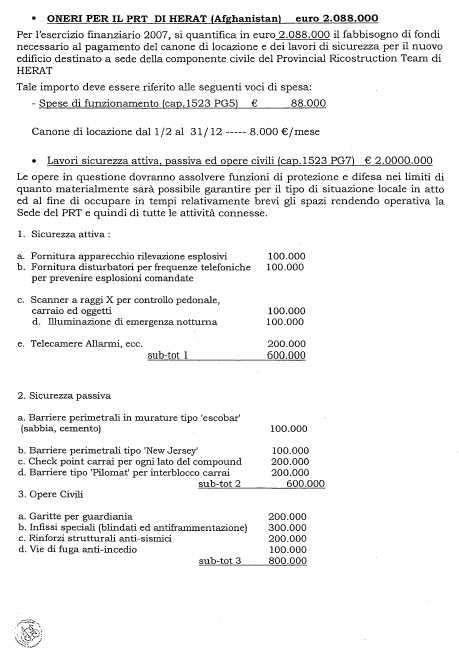 • ONERI PER IL PRT DI HERAT (Afghanistan) euro 2.088.000

Per l'esercizio finanziario 2007, si quantifica in euro 2.088.000 il fabbisogno di fondi necessario al pagamento del canone di locazione e dei lavori di sicurezza per il nuovo edificio destinato a sede della componente civile del Provincial Ricostruction Team di HERAT

Tale importo deve essere riferito alle seguenti voci di spesa:

- Spese di funzionamento (cap.1523 PG5) € 88.000

Canone di locazione dal 1/2 al 31/12 ----- 8.000 €/mese

• Lavori sicurezza attiva, passiva ed opere civili (cap.1523 PG7) € 2.0000.000

Le opere in questione dovranno assolvere funzioni di protezione e difesa nei limiti di quanto materialmente sarà possibile garantire per il tipo di situazione locale in atto ed al fine di occupare in tempi relativamente brevi gli spazi rendendo operativa la Sede del PRT e quindi di tutte le attività connesse.

1. Sicurezza attiva :

a. Fornitura apparecchio rilevazione esplosivi 100.000
b. Fornitura disturbatori per frequenze telefoniche per prevenire esplosioni comandate 100.000

c. Scanner a raggi X per controllo pedonale, carraio ed oggetti 100.000
d. Illuminazione di emergenza notturna 100.000

e. Telecamere Allarmi, ecc. 200.000
sub-tot 1 600.000

2. Sicurezza passiva

a. Barriere perimetrali in murature tipo 'escobar' (sabbia, cemento) 100.000

b. Barriere perimetrali tipo 'New Jersey' 100.000
c. Check point carrai per ogni lato del compound 200.000
d. Barriere tipo 'Pilomat' per interblocco carrai 200.000
sub-tot 2 600.000

3. Opere Civili

a. Garitte per guardiania 200.000
b. Infissi speciali (blindati ed antiframmentazione) 300.000
c. Rinforzi strutturali anti-sismici 200.000
d. Vie di fuga anti-incedio 100.000
sub-tot 3 800.000